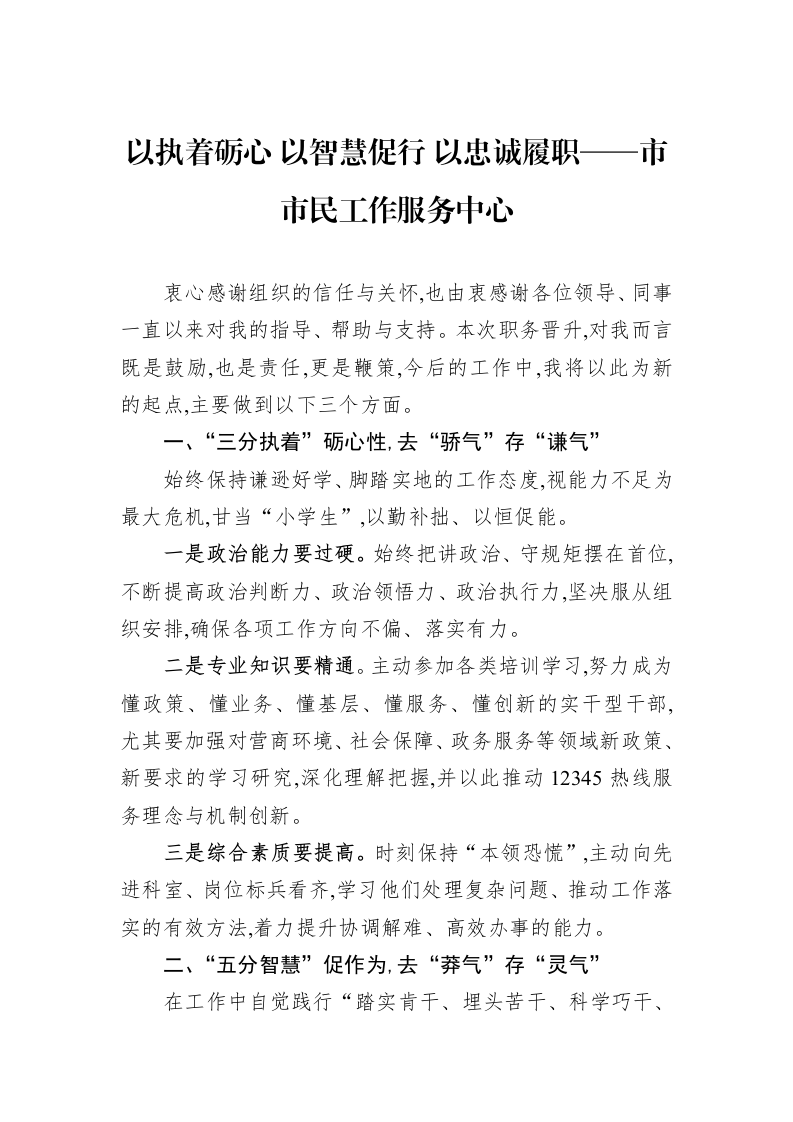 以执着砺心 以智慧促行 以忠诚履职——市市民工作服务中心

衷心感谢组织的信任与关怀,也由衷感谢各位领导、同事一直以来对我的指导、帮助与支持。本次职务晋升,对我而言既是鼓励,也是责任,更是鞭策,今后的工作中,我将以此为新的起点,主要做到以下三个方面。

一、“三分执着”砺心性,去“骄气”存“谦气”

始终保持谦逊好学、脚踏实地的工作态度,视能力不足为最大危机,甘当“小学生”,以勤补拙、以恒促能。

一是政治能力要过硬。始终把讲政治、守规矩摆在首位,不断提高政治判断力、政治领悟力、政治执行力,坚决服从组织安排,确保各项工作方向不偏、落实有力。

二是专业知识要精通。主动参加各类培训学习,努力成为懂政策、懂业务、懂基层、懂服务、懂创新的实干型干部,尤其要加强对营商环境、社会保障、政务服务等领域新政策、新要求的学习研究,深化理解把握,并以此推动12345热线服务理念与机制创新。

三是综合素质要提高。时刻保持“本领恐慌”,主动向先进科室、岗位标兵看齐,学习他们处理复杂问题、推动工作落实的有效方法,着力提升协调解难、高效办事的能力。

二、“五分智慧”促作为,去“莽气”存“灵气”

在工作中自觉践行“踏实肯干、埋头苦干、科学巧干、